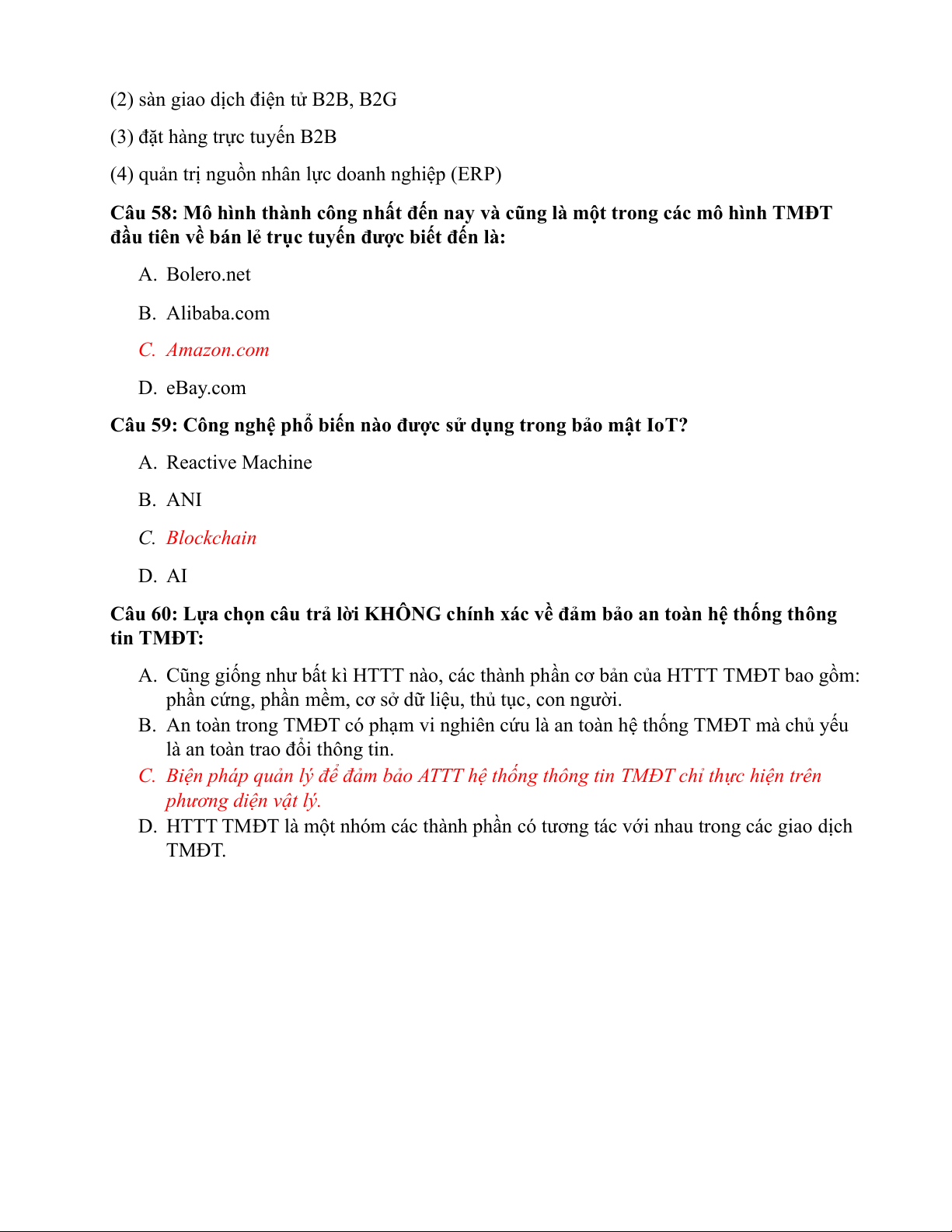 (2) sàn giao dịch điện tử B2B, B2G

(3) đặt hàng trực tuyến B2B

(4) quản trị nguồn nhân lực doanh nghiệp (ERP)

Câu 58: Mô hình thành công nhất đến nay và cũng là một trong các mô hình TMĐT đầu tiên về bán lẻ trục tuyến được biết đến là:

A. Bolero.net

B. Alibaba.com

C. Amazon.com

D. eBay.com

Câu 59: Công nghệ phổ biến nào được sử dụng trong bảo mật IoT?

A. Reactive Machine

B. ANI

C. Blockchain

D. AI

Câu 60: Lựa chọn câu trả lời KHÔNG chính xác về đảm bảo an toàn hệ thống thông tin TMĐT:

A. Cũng giống như bất kì HTTT nào, các thành phần cơ bản của HTTT TMĐT bao gồm: phần cứng, phần mềm, cơ sở dữ liệu, thủ tục, con người.

B. An toàn trong TMĐT có phạm vi nghiên cứu là an toàn hệ thống TMĐT mà chủ yếu là an toàn trao đổi thông tin.

C. Biện pháp quản lý để đảm bảo ATTT hệ thống thông tin TMĐT chỉ thực hiện trên phương diện vật lý.

D. HTTT TMĐT là một nhóm các thành phần có tương tác với nhau trong các giao dịch TMĐT.